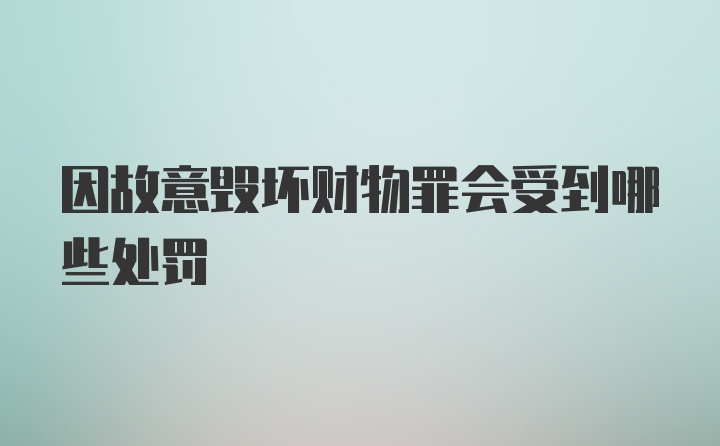 因故意毁坏财物罪会受到哪些处罚